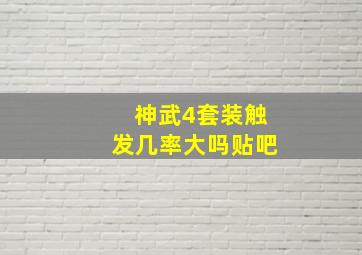 神武4套装触发几率大吗贴吧